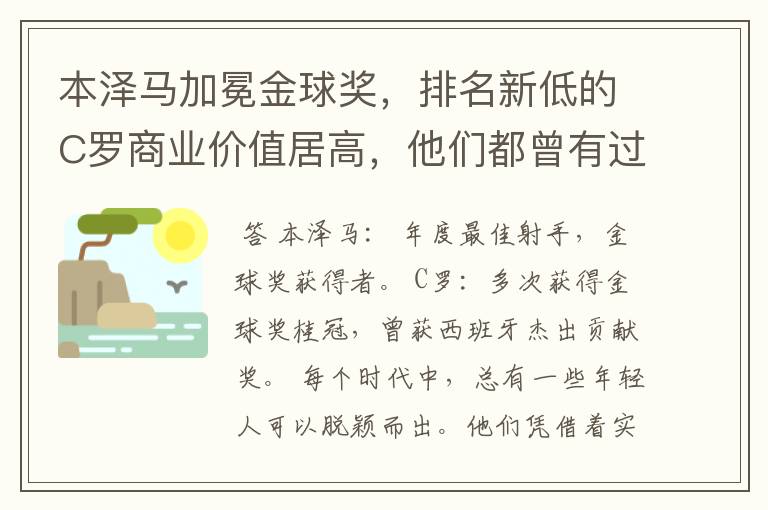 本泽马加冕金球奖，排名新低的C罗商业价值居高，他们都曾有过

答 本泽马： 年度最佳射手，金球奖获得者。 C罗：多次获得金球奖桂冠，曾获西班牙杰出贡献奖。 每个时代中，总有一些年轻人可以脱颖而出。他们凭借着实